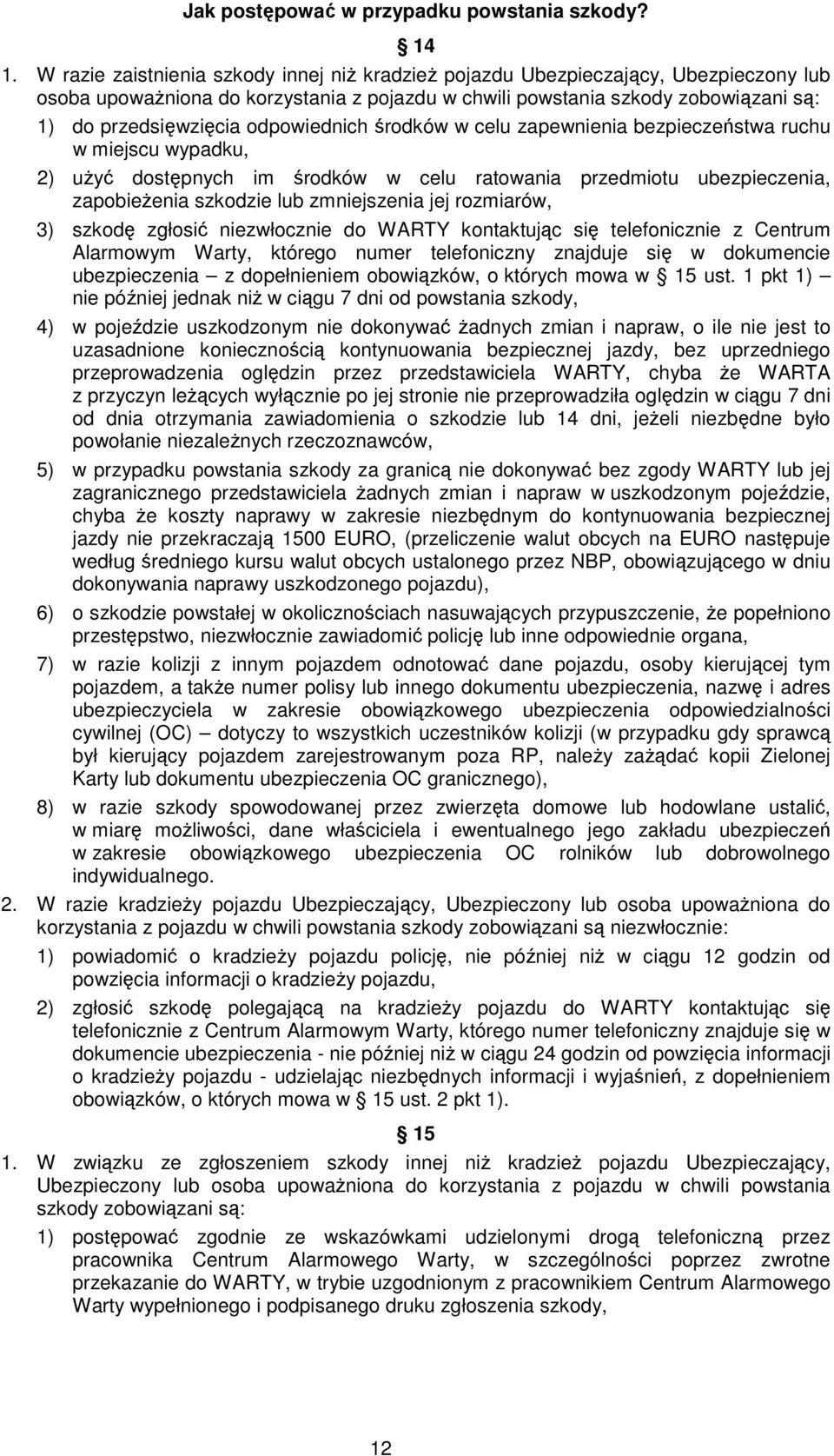 Jak postępować w przypadku powstania szkody?

§ 14

1. W razie zaistnienia szkody innej niż kradzież pojazdu Ubezpieczający, Ubezpieczony lub osoba upoważniona do korzystania z pojazdu w chwili powstania szkody zobowiązani są:

1) do przedsięwzięcia odpowiednich środków w celu zapewnienia bezpieczeństwa ruchu w miejscu wypadku,

2) użyć dostępnych im środków w celu ratowania przedmiotu ubezpieczenia, zapobieżenia szkodzie lub zmniejszenia jej rozmiarów,

3) szkodę zgłosić niezwłocznie do WARTY kontaktując się telefonicznie z Centrum Alarmowym Warty, którego numer telefoniczny znajduje się w dokumencie ubezpieczenia – z dopełnieniem obowiązków, o których mowa w § 15 ust. 1 pkt 1) – nie później jednak niż w ciągu 7 dni od powstania szkody,

4) w pojeździe uszkodzonym nie dokonywać żadnych zmian i napraw, o ile nie jest to uzasadnione koniecznością kontynuowania bezpiecznej jazdy, bez uprzedniego przeprowadzenia oględzin przez przedstawiciela WARTY, chyba że WARTA z przyczyn leżących wyłącznie po jej stronie nie przeprowadziła oględzin w ciągu 7 dni od dnia otrzymania zawiadomienia o szkodzie lub 14 dni, jeżeli niezbędne było powołanie niezależnych rzeczoznawców,

5) w przypadku powstania szkody za granicą nie dokonywać bez zgody WARTY lub jej zagranicznego przedstawiciela żadnych zmian i napraw w uszkodzonym pojeździe, chyba że koszty naprawy w zakresie niezbędnym do kontynuowania bezpiecznej jazdy nie przekraczają 1500 EURO, (przeliczenie walut obcych na EURO następuje według średniego kursu walut obcych ustalonego przez NBP, obowiązującego w dniu dokonywania naprawy uszkodzonego pojazdu),

6) o szkodzie powstałej w okolicznościach nasuwających przypuszczenie, że popełniono przestępstwo, niezwłocznie zawiadomić policję lub inne odpowiednie organa,

7) w razie kolizji z innym pojazdem odnotować dane pojazdu, osoby kierującej tym pojazdem, a także numer polisy lub innego dokumentu ubezpieczenia, nazwę i adres ubezpieczyciela w zakresie obowiązkowego ubezpieczenia odpowiedzialności cywilnej (OC) – dotyczy to wszystkich uczestników kolizji (w przypadku gdy sprawcą był kierujący pojazdem zarejestrowanym poza RP, należy zażądać kopii Zielonej Karty lub dokumentu ubezpieczenia OC granicznego),

8) w razie szkody spowodowanej przez zwierzęta domowe lub hodowlane ustalić, w miarę możliwości, dane właściciela i ewentualnego jego zakładu ubezpieczeń w zakresie obowiązkowego ubezpieczenia OC rolników lub dobrowolnego indywidualnego.

2. W razie kradzieży pojazdu Ubezpieczający, Ubezpieczony lub osoba upoważniona do korzystania z pojazdu w chwili powstania szkody zobowiązani są niezwłocznie:

1) powiadomić o kradzieży pojazdu policję, nie później niż w ciągu 12 godzin od powzięcia informacji o kradzieży pojazdu,

2) zgłosić szkodę polegającą na kradzieży pojazdu do WARTY kontaktując się telefonicznie z Centrum Alarmowym Warty, którego numer telefoniczny znajduje się w dokumencie ubezpieczenia - nie później niż w ciągu 24 godzin od powzięcia informacji o kradzieży pojazdu - udzielając niezbędnych informacji i wyjaśnień, z dopełnieniem obowiązków, o których mowa w § 15 ust. 2 pkt 1).

§ 15

1. W związku ze zgłoszeniem szkody innej niż kradzież pojazdu Ubezpieczający, Ubezpieczony lub osoba upoważniona do korzystania z pojazdu w chwili powstania szkody zobowiązani są:

1) postępować zgodnie ze wskazówkami udzielonymi drogą telefoniczną przez pracownika Centrum Alarmowego Warty, w szczególności poprzez zwrotne przekazanie do WARTY, w trybie uzgodnionym z pracownikiem Centrum Alarmowego Warty wypełnionego i podpisanego druku zgłoszenia szkody,

12